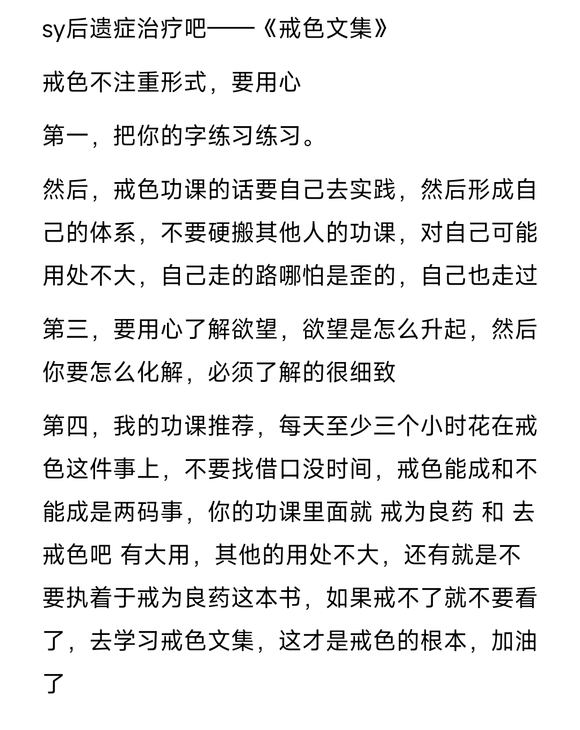 sy后遗症治疗吧——《戒色文集》

戒色不注重形式，要用心

第一，把你的字练习练习。

然后，戒色功课的话要自己去实践，然后形成自己的体系，不要硬搬其他人的功课，对自己可能用处不大，自己走的路哪怕是歪的，自己也走过

第三，要用心了解欲望，欲望是怎么升起，然后你要怎么化解，必须了解的很细致

第四，我的功课推荐，每天至少三个小时花在戒色这件事上，不要找借口没时间，戒色能成和不能成是两码事，你的功课里面就 戒为良药 和 去戒色吧 有大用，其他的用处不大，还有就是不要执着于戒为良药这本书，如果戒不了就不要看了，去学习戒色文集，这才是戒色的根本，加油了